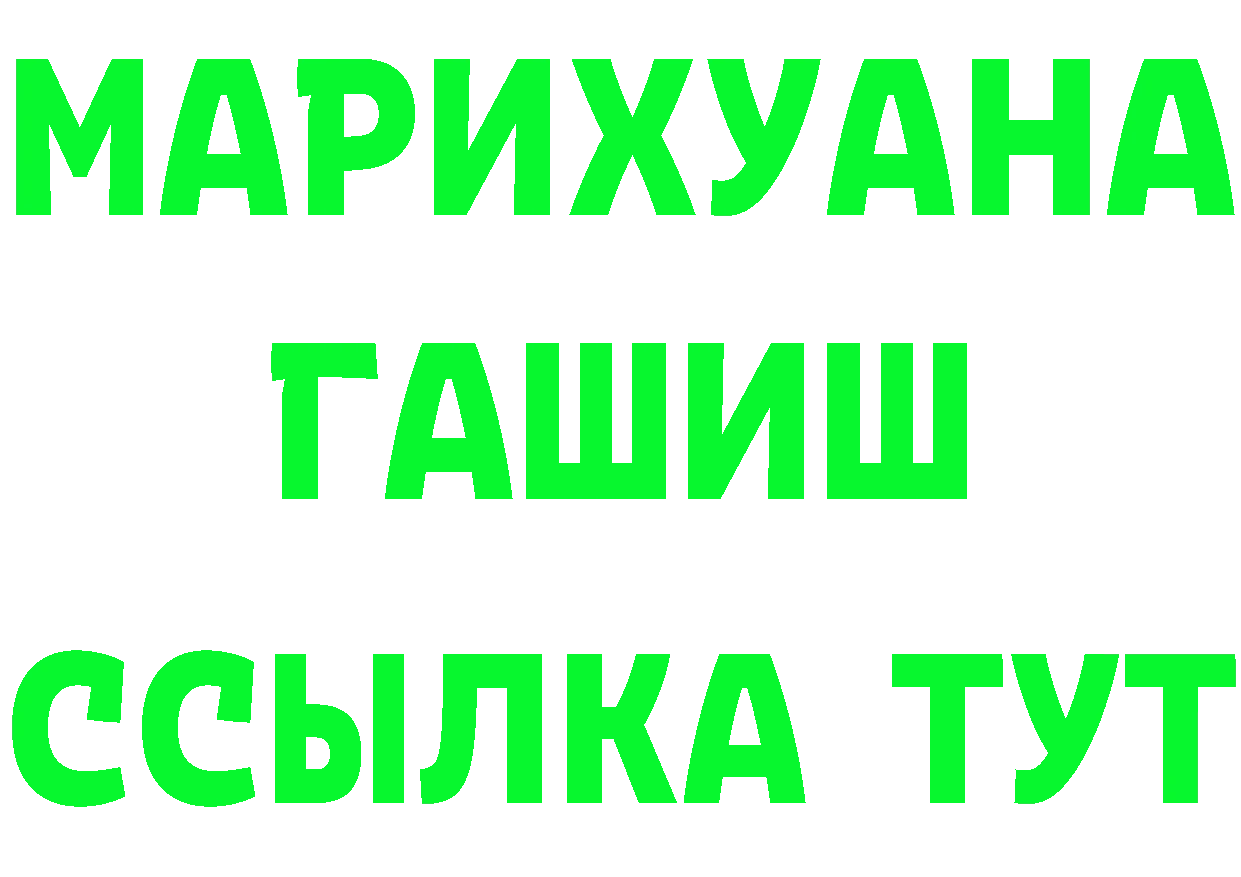 МАРИХУАНА
ГАШИШ
ССЫЛКА ТУТ